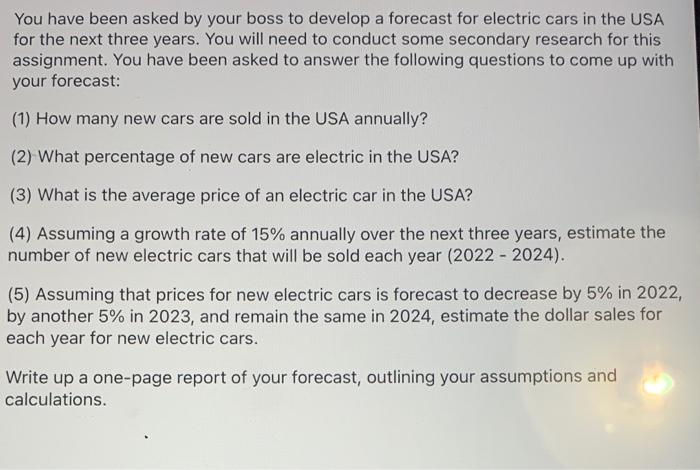 You have been asked by your boss to develop a forecast for electric cars in the USA for the next three years. You will need to conduct some secondary research for this assignment. You have been asked to answer the following questions to come up with your forecast:

(1) How many new cars are sold in the USA annually?

(2) What percentage of new cars are electric in the USA?

(3) What is the average price of an electric car in the USA?

(4) Assuming a growth rate of 15% annually over the next three years, estimate the number of new electric cars that will be sold each year (2022 - 2024).

(5) Assuming that prices for new electric cars is forecast to decrease by 5% in 2022, by another 5% in 2023, and remain the same in 2024, estimate the dollar sales for each year for new electric cars.

Write up a one-page report of your forecast, outlining your assumptions and calculations.